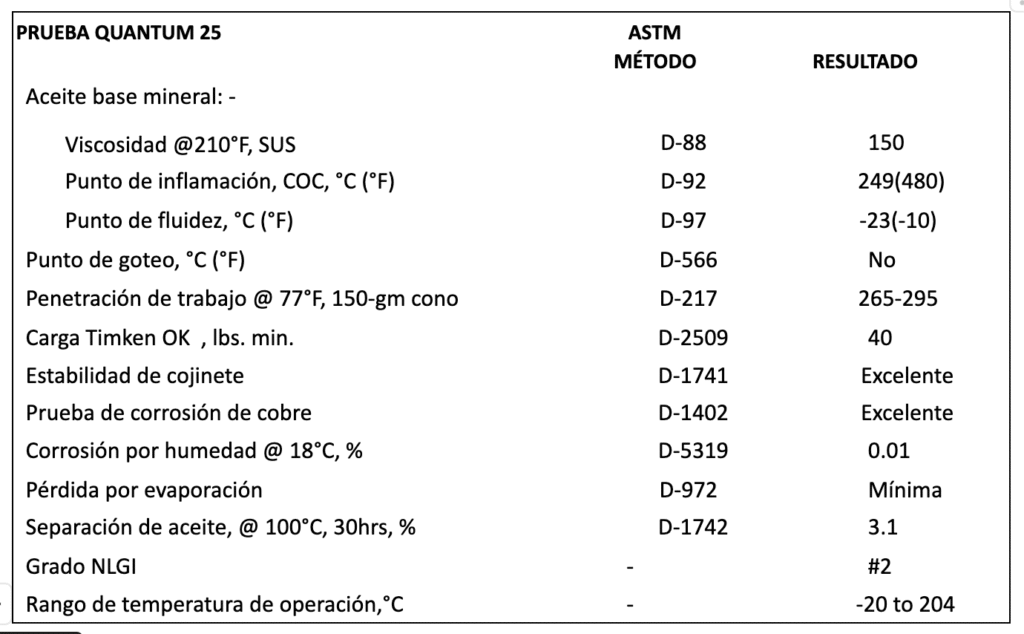 | PRUEBA QUANTUM 25 | ASTM MÉTODO | RESULTADO |
|---|---|---|
| Aceite base mineral: - | | |
| Viscosidad @210°F, SUS | D-88 | 150 |
| Punto de inflamación, COC, °C (°F) | D-92 | 249(480) |
| Punto de fluidez, °C (°F) | D-97 | -23(-10) |
| Punto de goteo, °C (°F) | D-566 | No |
| Penetración de trabajo @ 77°F, 150-gm cono | D-217 | 265-295 |
| Carga Timken OK , lbs. min. | D-2509 | 40 |
| Estabilidad de cojinete | D-1741 | Excelente |
| Prueba de corrosión de cobre | D-1402 | Excelente |
| Corrosión por humedad @ 18°C, % | D-5319 | 0.01 |
| Pérdida por evaporación | D-972 | Mínima |
| Separación de aceite, @ 100°C, 30hrs, % | D-1742 | 3.1 |
| Grado NLGI | - | #2 |
| Rango de temperatura de operación,°C | - | -20 to 204 |